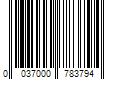 0 037000 783794